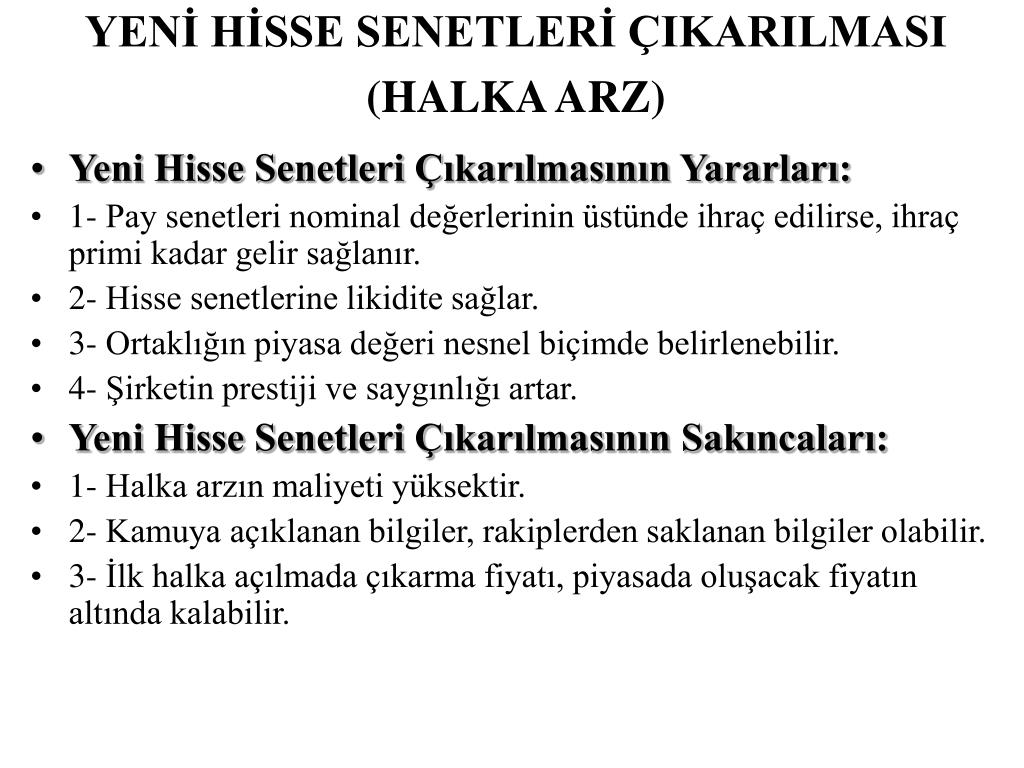 YENİ HİSSE SENETLERİ ÇIKARILMASI (HALKA ARZ)

• Yeni Hisse Senetleri Çıkarılmasının Yararları:
• 1- Pay senetleri nominal değerlerinin üstünde ihraç edilirse, ihraç primi kadar gelir sağlanır.
• 2- Hisse senetlerine likidite sağlar.
• 3- Ortaklığın piyasa değeri nesnel biçimde belirlenebilir.
• 4- Şirketin prestiji ve saygınlığı artar.
• Yeni Hisse Senetleri Çıkarılmasının Sakıncaları:
• 1- Halka arzın maliyeti yüksektir.
• 2- Kamuya açıklanan bilgiler, rakiplerden saklanan bilgiler olabilir.
• 3- İlk halka açılmada çıkarma fiyatı, piyasada oluşacak fiyatın altında kalabilir.